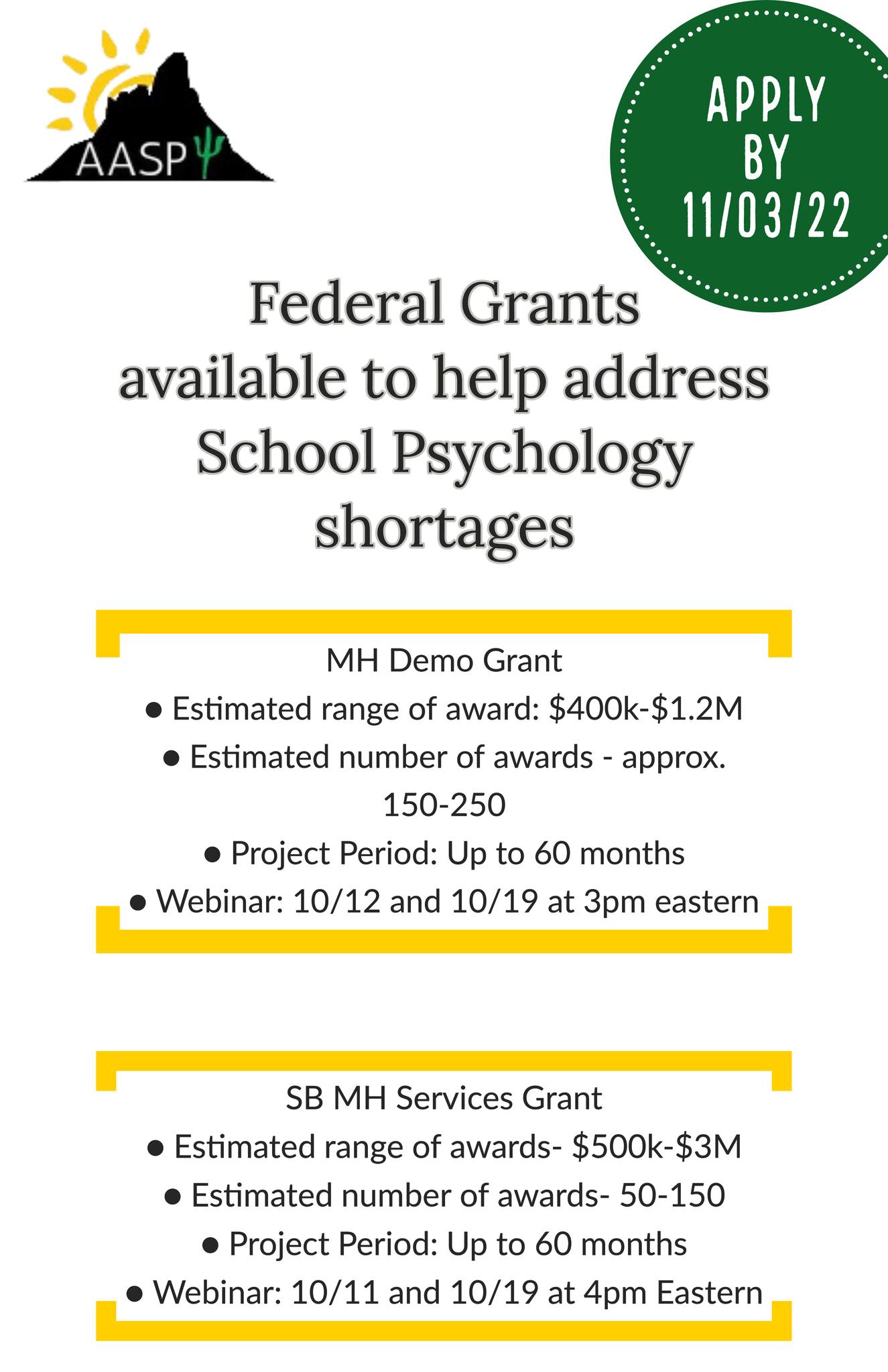 AASP

APPLY BY 11/03/22

Federal Grants available to help address School Psychology shortages

MH Demo Grant
• Estimated range of award: $400k-$1.2M
• Estimated number of awards - approx. 150-250
• Project Period: Up to 60 months
• Webinar: 10/12 and 10/19 at 3pm eastern

SB MH Services Grant
• Estimated range of awards- $500k-$3M
• Estimated number of awards- 50-150
• Project Period: Up to 60 months
• Webinar: 10/11 and 10/19 at 4pm Eastern